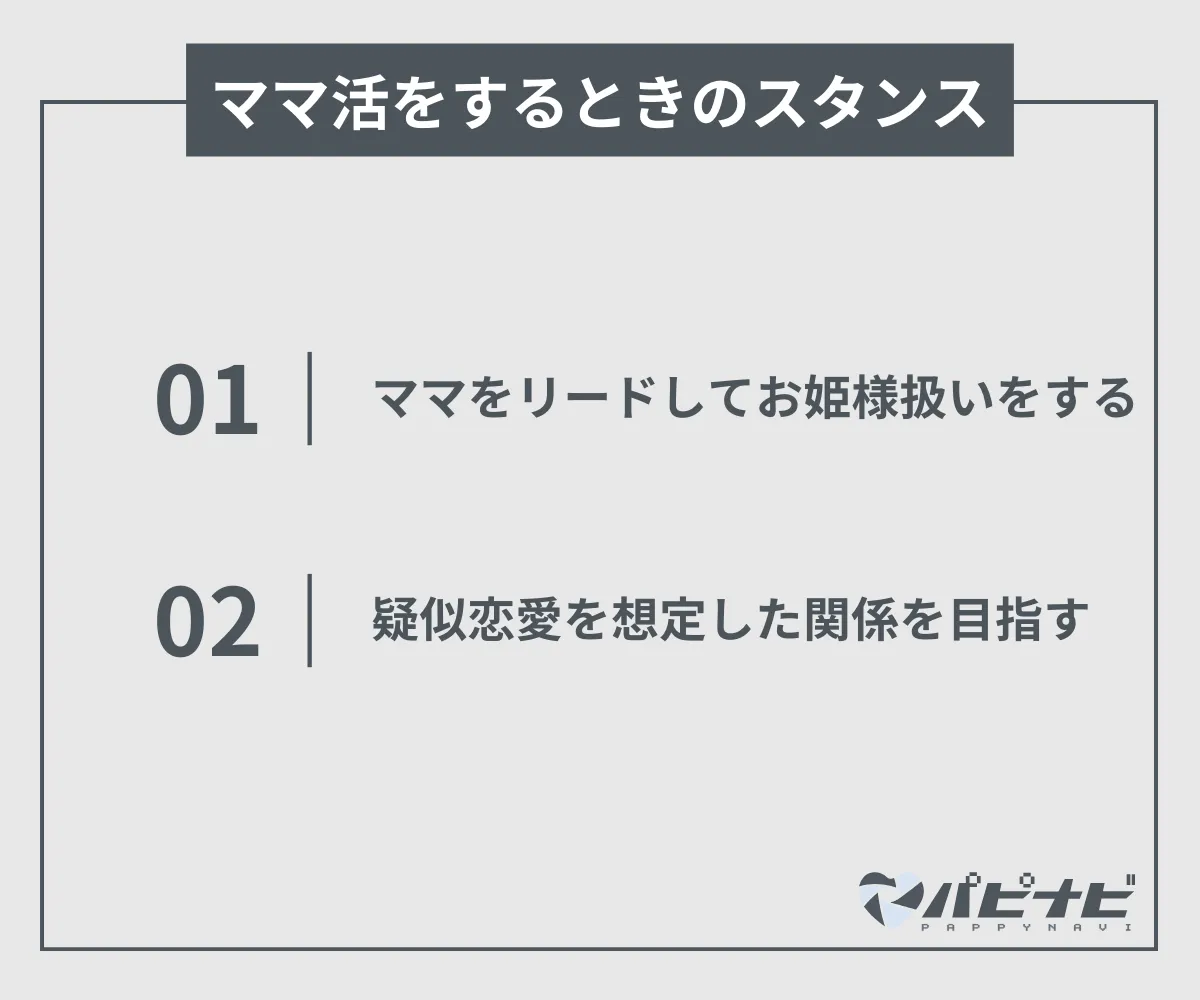 ママ活をするときのスタンス

01 ママをリードしてお姫様扱いをする

02 疑似恋愛を想定した関係を目指す

パピナビ
PAPPYNAVI